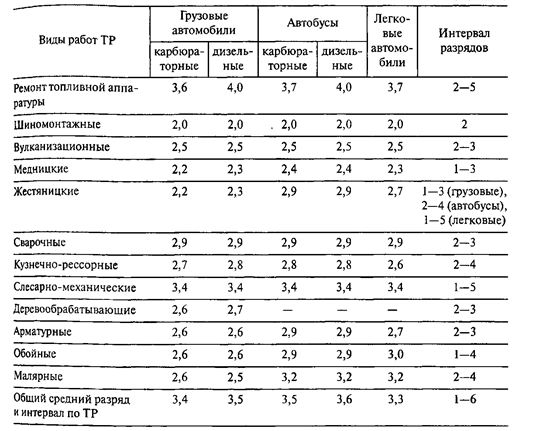 | Виды работ ТР | Грузовые автомобили карбюраторные | Грузовые автомобили дизельные | Автобусы карбюраторные | Автобусы дизельные | Легковые автомобили | Интервал разрядов |
|---|---|---|---|---|---|---|
| Ремонт топливной аппаратуры | 3,6 | 4,0 | 3,7 | 4,0 | 3,7 | 2—5 |
| Шиномонтажные | 2,0 | 2,0 | 2,0 | 2,0 | 2,0 | 2 |
| Вулканизационные | 2,5 | 2,5 | 2,5 | 2,5 | 2,5 | 2—3 |
| Медницкие | 2,2 | 2,3 | 2,4 | 2,4 | 2,3 | 1—3 |
| Жестяницкие | 2,2 | 2,3 | 2,9 | 2,9 | 2,7 | 1—3 (грузовые), 2—4 (автобусы), 1—5 (легковые) |
| Сварочные | 2,9 | 2,9 | 2,9 | 2,9 | 2,9 | 2—3 |
| Кузнечно-рессорные | 2,7 | 2,8 | 2,8 | 2,8 | 2,6 | 2—4 |
| Слесарно-механические | 3,4 | 3,4 | 3,4 | 3,4 | 3,4 | 1—5 |
| Деревообрабатывающие | 2,6 | 2,7 | — | — | — | 2—3 |
| Арматурные | 2,6 | 2,6 | 2,9 | 2,9 | 2,7 | 2—3 |
| Обойные | 2,6 | 2,6 | 2,9 | 2,9 | 3,0 | 1—4 |
| Малярные | 2,6 | 2,5 | 3,2 | 3,2 | 3,2 | 2—4 |
| Общий средний разряд и интервал по ТР | 3,4 | 3,5 | 3,5 | 3,6 | 3,3 | 1—6 |